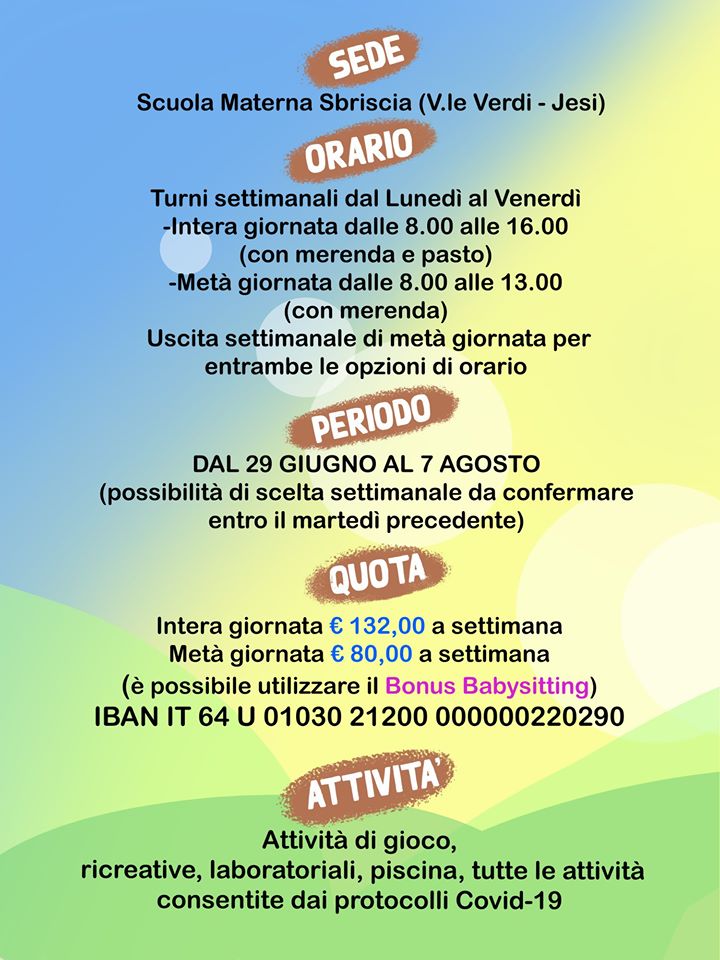 SEDE

Scuola Materna Sbriscia (V.le Verdi - Jesi)

ORARIO

Turni settimanali dal Lunedì al Venerdì
-Intera giornata dalle 8.00 alle 16.00
(con merenda e pasto)
-Metà giornata dalle 8.00 alle 13.00
(con merenda)
Uscita settimanale di metà giornata per entrambe le opzioni di orario

PERIODO

DAL 29 GIUGNO AL 7 AGOSTO
(possibilità di scelta settimanale da confermare entro il martedì precedente)

QUOTA

Intera giornata € 132,00 a settimana
Metà giornata € 80,00 a settimana
(è possibile utilizzare il Bonus Babysitting)
IBAN IT 64 U 01030 21200 000000220290

ATTIVITA'

Attività di gioco,
ricreative, laboratoriali, piscina, tutte le attività consentite dai protocolli Covid-19